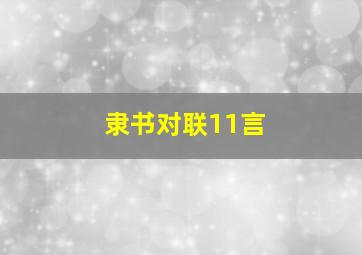 隶书对联11言